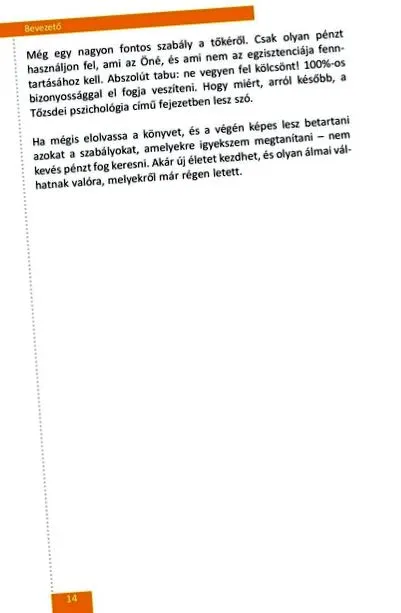 Bevezető

Még egy nagyon fontos szabály a tőkéről. Csak olyan pénzt használjon fel, ami az Öné, és ami nem az egzisztenciája fenntartásához kell. Abszolút tabu: ne vegyen fel kölcsönt! 100%-os bizonyossággal el fogja veszíteni. Hogy miért, arról később, a Tőzsdei pszichológia című fejezetben lesz szó.

Ha mégis elolvassa a könyvet, és a végén képes lesz betartani azokat a szabályokat, amelyekre igyekszem megtanítani – nem kevés pénzt fog keresni. Akár új életet kezdhet, és olyan álmai válhatnak valóra, melyekről már régen letett.

14